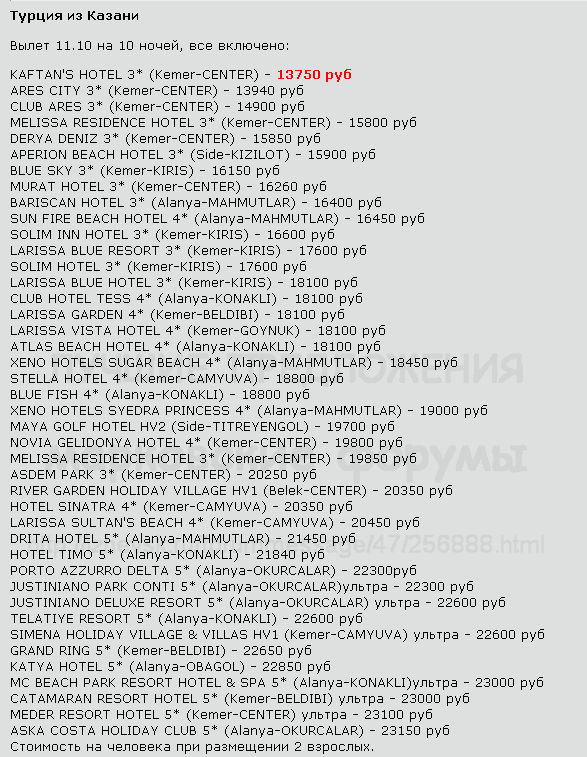 Турция из Казани

Вылет 11.10 на 10 ночей, все включено:

KAFTAN'S HOTEL 3* (Kemer-CENTER) - 13750 руб
ARES CITY 3* (Kemer-CENTER) - 13940 руб
CLUB ARES 3* (Kemer-CENTER) - 14900 руб
MELISSA RESIDENCE HOTEL 3* (Kemer-CENTER) - 15800 руб
DERYA DENIZ 3* (Kemer-CENTER) - 15850 руб
APERION BEACH HOTEL 3* (Side-KIZILOT) - 15900 руб
BLUE SKY 3* (Kemer-KIRIS) - 16150 руб
MURAT HOTEL 3* (Kemer-CENTER) - 16260 руб
BARISCAN HOTEL 3* (Alanya-MAHMUTLAR) - 16400 руб
SUN FIRE BEACH HOTEL 4* (Alanya-MAHMUTLAR) - 16450 руб
SOLIM INN HOTEL 3* (Kemer-KIRIS) - 16600 руб
LARISSA BLUE RESORT 3* (Kemer-KIRIS) - 17600 руб
SOLIM HOTEL 3* (Kemer-KIRIS) - 17600 руб
LARISSA BLUE HOTEL 3* (Kemer-KIRIS) - 18100 руб
CLUB HOTEL TESS 4* (Alanya-KONAKLI) - 18100 руб
LARISSA GARDEN 4* (Kemer-BELDIBI) - 18100 руб
LARISSA VISTA HOTEL 4* (Kemer-GOYNUK) - 18100 руб
ATLAS BEACH HOTEL 4* (Alanya-KONAKLI) - 18100 руб
XENO HOTELS SUGAR BEACH 4* (Alanya-MAHMUTLAR) - 18450 руб
STELLA HOTEL 4* (Kemer-CAMYUVA) - 18800 руб
BLUE FISH 4* (Alanya-KONAKLI) - 18800 руб
XENO HOTELS SYEDRA PRINCESS 4* (Alanya-MAHMUTLAR) - 19000 руб
MAYA GOLF HOTEL HV2 (Side-TITREYENGOL) - 19700 руб
NOVIA GELIDONYA HOTEL 4* (Kemer-CENTER) - 19800 руб
MELISSA RESIDENCE HOTEL 3* (Kemer-CENTER) - 19850 руб
ASDEM PARK 3* (Kemer-CENTER) - 20250 руб
RIVER GARDEN HOLIDAY VILLAGE HV1 (Belek-CENTER) - 20350 руб
HOTEL SINATRA 4* (Kemer-CAMYUVA) - 20350 руб
LARISSA SULTAN'S BEACH 4* (Kemer-CAMYUVA) - 20450 руб
DRITA HOTEL 5* (Alanya-MAHMUTLAR) - 21450 руб
HOTEL TIMO 5* (Alanya-KONAKLI) - 21840 руб
PORTO AZZURRO DELTA 5* (Alanya-OKURCALAR) - 22300руб
JUSTINIANO PARK CONTI 5* (Alanya-OKURCALAR)ультра - 22300 руб
JUSTINIANO DELUXE RESORT 5* (Alanya-OKURCALAR) ультра - 22600 руб
TELATIYE RESORT 5* (Alanya-KONAKLI) - 22600 руб
SIMENA HOLIDAY VILLAGE & VILLAS HV1 (Kemer-CAMYUVA) ультра - 22600 руб
GRAND RING 5* (Kemer-BELDIBI) - 22650 руб
KATYA HOTEL 5* (Alanya-OBAGOL) - 22850 руб
MC BEACH PARK RESORT HOTEL & SPA 5* (Alanya-KONAKLI)ультра - 23000 руб
CATAMARAN RESORT HOTEL 5* (Kemer-BELDIBI) ультра - 23000 руб
MEDER RESORT HOTEL 5* (Kemer-CENTER) ультра - 23100 руб
ASKA COSTA HOLIDAY CLUB 5* (Alanya-OKURCALAR) - 23150 руб
Стоимость на человека при размещении 2 взрослых.